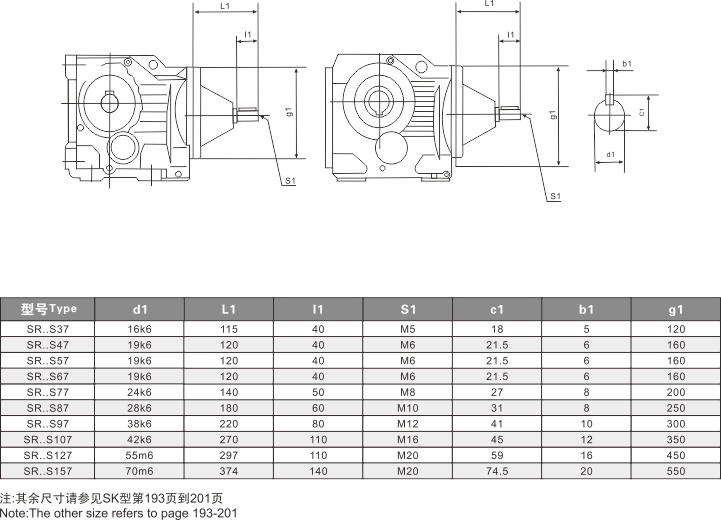 L1
l1
g1
S1

L1
l1
g1
S1

b1
c1
d1

| 型号Type | d1 | L1 | l1 | S1 | c1 | b1 | g1 |
|---|---|---|---|---|---|---|---|
| SR..S37 | 16k6 | 115 | 40 | M5 | 18 | 5 | 120 |
| SR..S47 | 19k6 | 120 | 40 | M6 | 21.5 | 6 | 160 |
| SR..S57 | 19k6 | 120 | 40 | M6 | 21.5 | 6 | 160 |
| SR..S67 | 19k6 | 120 | 40 | M6 | 21.5 | 6 | 160 |
| SR..S77 | 24k6 | 140 | 50 | M8 | 27 | 8 | 200 |
| SR..S87 | 28k6 | 180 | 60 | M10 | 31 | 8 | 250 |
| SR..S97 | 38k6 | 220 | 80 | M12 | 41 | 10 | 300 |
| SR..S107 | 42k6 | 270 | 110 | M16 | 45 | 12 | 350 |
| SR..S127 | 55m6 | 297 | 110 | M20 | 59 | 16 | 450 |
| SR..S157 | 70m6 | 374 | 140 | M20 | 74.5 | 20 | 550 |

注:其余尺寸请参见SK型第193页到201页
Note:The other size refers to page 193-201